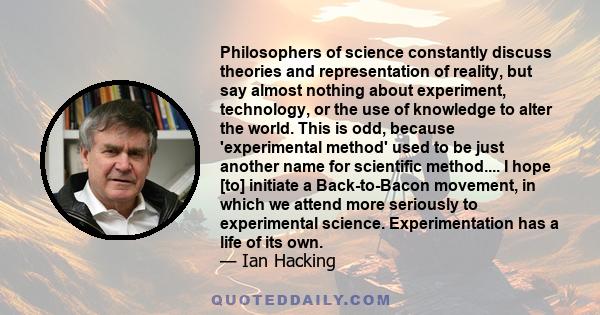 Philosophers of science constantly discuss theories and representation of reality, but say almost nothing about experiment, technology, or the use of knowledge to alter the world. This is odd, because 'experimental method' used to be just another name for scientific method.... I hope [to] initiate a Back-to-Bacon movement, in which we attend more seriously to experimental science. Experimentation has a life of its own.
— Ian Hacking

QUOTEDDAILY.COM